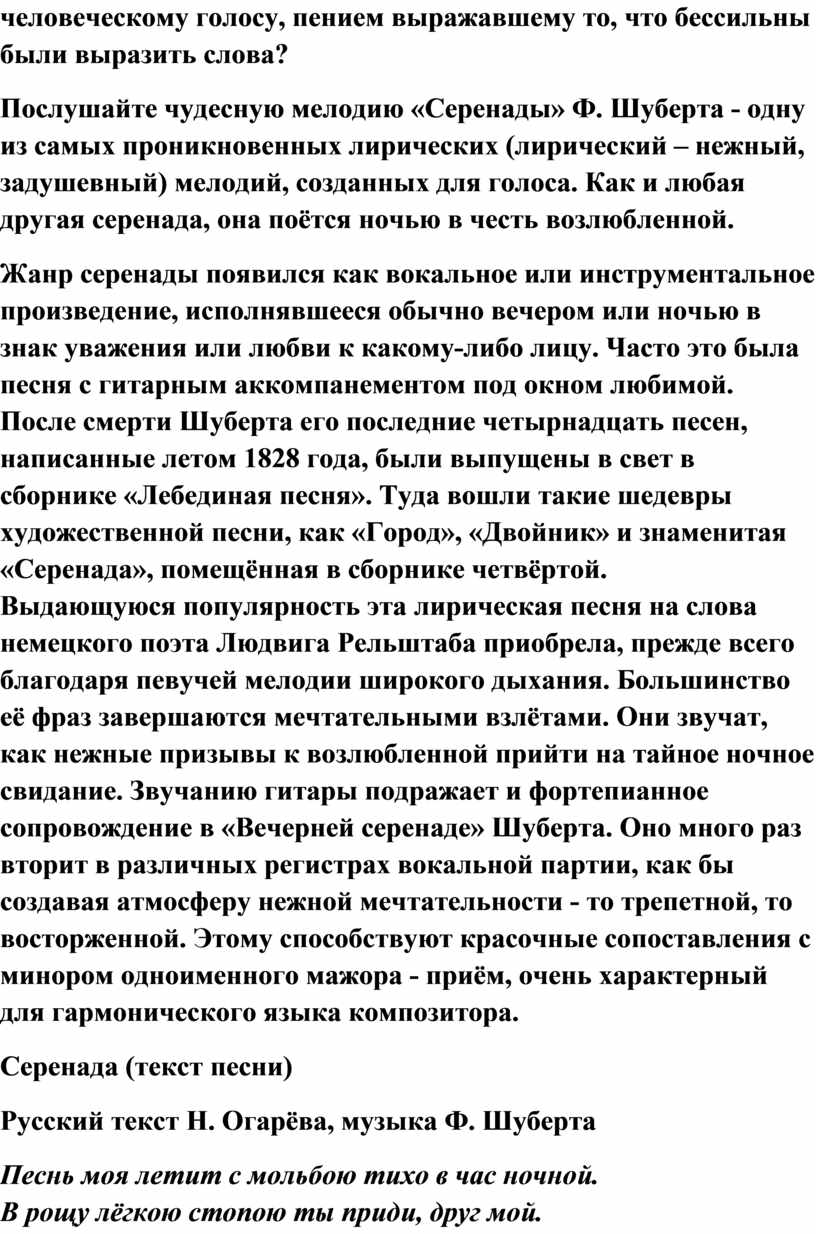 человеческому голосу, пением выражавшему то, что бессильны были выразить слова?

Послушайте чудесную мелодию «Серенады» Ф. Шуберта - одну из самых проникновенных лирических (лирический – нежный, задушевный) мелодий, созданных для голоса. Как и любая другая серенада, она поётся ночью в честь возлюбленной.

Жанр серенады появился как вокальное или инструментальное произведение, исполнявшееся обычно вечером или ночью в знак уважения или любви к какому-либо лицу. Часто это была песня с гитарным аккомпанементом под окном любимой. После смерти Шуберта его последние четырнадцать песен, написанные летом 1828 года, были выпущены в свет в сборнике «Лебединая песня». Туда вошли такие шедевры художественной песни, как «Город», «Двойник» и знаменитая «Серенада», помещённая в сборнике четвёртой.
Выдающуюся популярность эта лирическая песня на слова немецкого поэта Людвига Рельштаба приобрела, прежде всего благодаря певучей мелодии широкого дыхания. Большинство её фраз завершаются мечтательными взлётами. Они звучат, как нежные призывы к возлюбленной прийти на тайное ночное свидание. Звучанию гитары подражает и фортепианное сопровождение в «Вечерней серенаде» Шуберта. Оно много раз вторит в различных регистрах вокальной партии, как бы создавая атмосферу нежной мечтательности - то трепетной, то восторженной. Этому способствуют красочные сопоставления с минором одноименного мажора - приём, очень характерный для гармонического языка композитора.

Серенада (текст песни)

Русский текст Н. Огарёва, музыка Ф. Шуберта

Песнь моя летит с мольбою тихо в час ночной.
В рощу лёгкою стопою ты приди, друг мой.